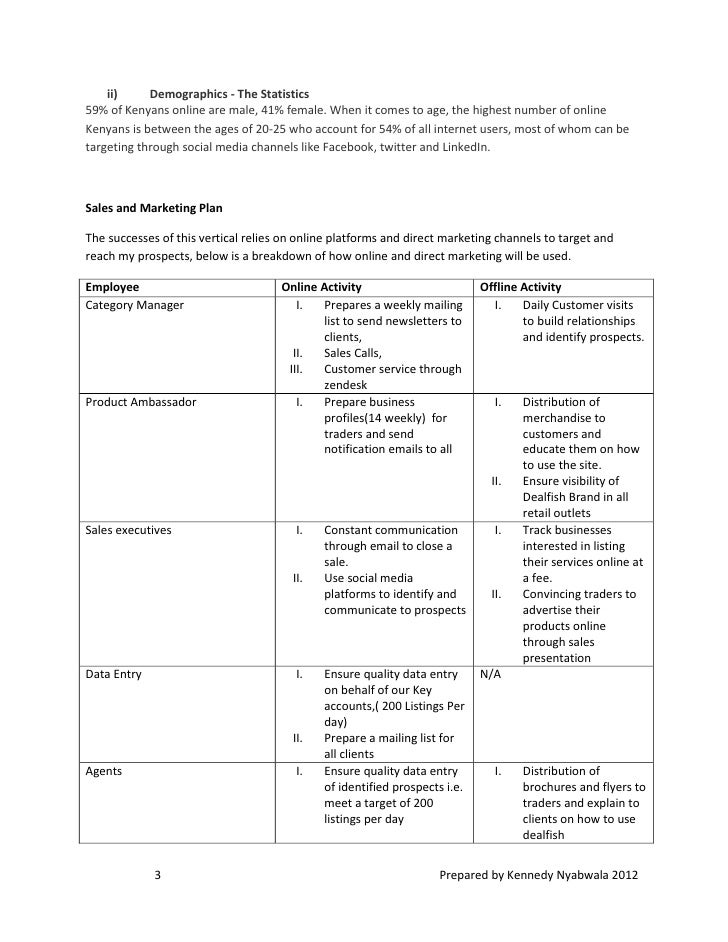 ii) Demographics - The Statistics
59% of Kenyans online are male, 41% female. When it comes to age, the highest number of online Kenyans is between the ages of 20-25 who account for 54% of all internet users, most of whom can be targeting through social media channels like Facebook, twitter and LinkedIn.

Sales and Marketing Plan

The successes of this vertical relies on online platforms and direct marketing channels to target and reach my prospects, below is a breakdown of how online and direct marketing will be used.

| Employee | Online Activity | Offline Activity |
|---|---|---|
| Category Manager | I. Prepares a weekly mailing list to send newsletters to clients, II. Sales Calls, III. Customer service through zendesk | I. Daily Customer visits to build relationships and identify prospects. |
| Product Ambassador | I. Prepare business profiles(14 weekly) for traders and send notification emails to all | I. Distribution of merchandise to customers and educate them on how to use the site. II. Ensure visibility of Dealfish Brand in all retail outlets |
| Sales executives | I. Constant communication through email to close a sale. II. Use social media platforms to identify and communicate to prospects | I. Track businesses interested in listing their services online at a fee. II. Convincing traders to advertise their products online through sales presentation |
| Data Entry | I. Ensure quality data entry on behalf of our Key accounts,( 200 Listings Per day) II. Prepare a mailing list for all clients | N/A |
| Agents | I. Ensure quality data entry of identified prospects i.e. meet a target of 200 listings per day | I. Distribution of brochures and flyers to traders and explain to clients on how to use dealfish |

3 Prepared by Kennedy Nyabwala 2012